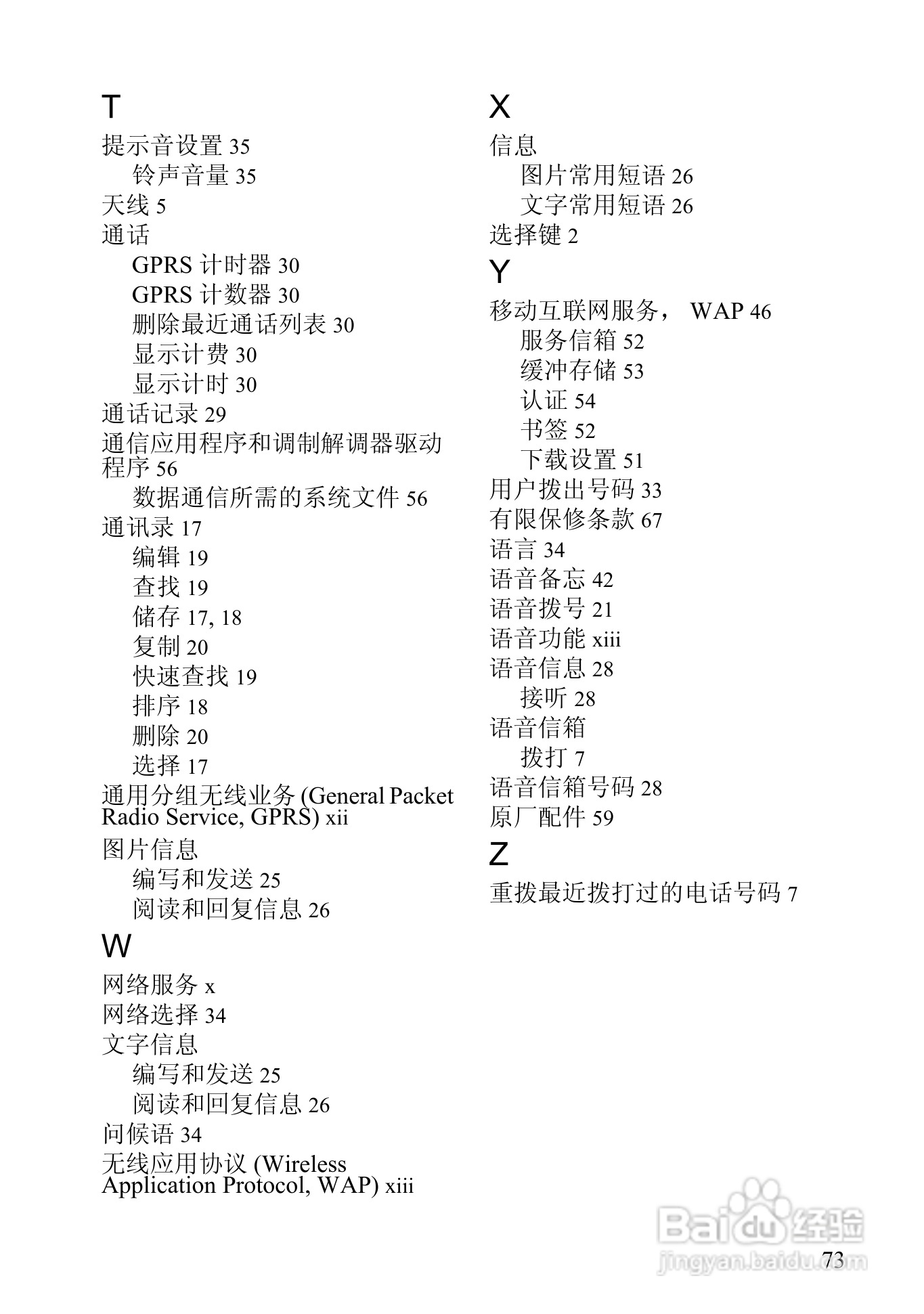 T
提示音设置 35
铃声音量 35
天线 5
通话
GPRS 计时器 30
GPRS 计数器 30
删除最近通话列表 30
显示计费 30
显示计时 30
通话记录 29
通信应用程序和调制解调器驱动程序 56
数据通信所需的系统文件 56
通讯录 17
编辑 19
查找 19
储存 17, 18
复制 20
快速查找 19
排序 18
删除 20
选择 17
通用分组无线业务 (General Packet Radio Service, GPRS) xii
图片信息
编写和发送 25
阅读和回复信息 26
W
网络服务 x
网络选择 34
文字信息
编写和发送 25
阅读和回复信息 26
问候语 34
无线应用协议 (Wireless Application Protocol, WAP) xiii

X
信息
图片常用短语 26
文字常用短语 26
选择键 2
Y
移动互联网服务， WAP 46
服务信箱 52
缓冲存储 53
认证 54
书签 52
下载设置 51
用户拨出号码 33
有限保修条款 67
语言 34
语音备忘 42
语音拨号 21
语音功能 xiii
语音信息 28
接听 28
语音信箱
拨打 7
语音信箱号码 28
原厂配件 59
Z
重拨最近拨打过的电话号码 7

Baidu 经验
jingyan.baidu.com
73